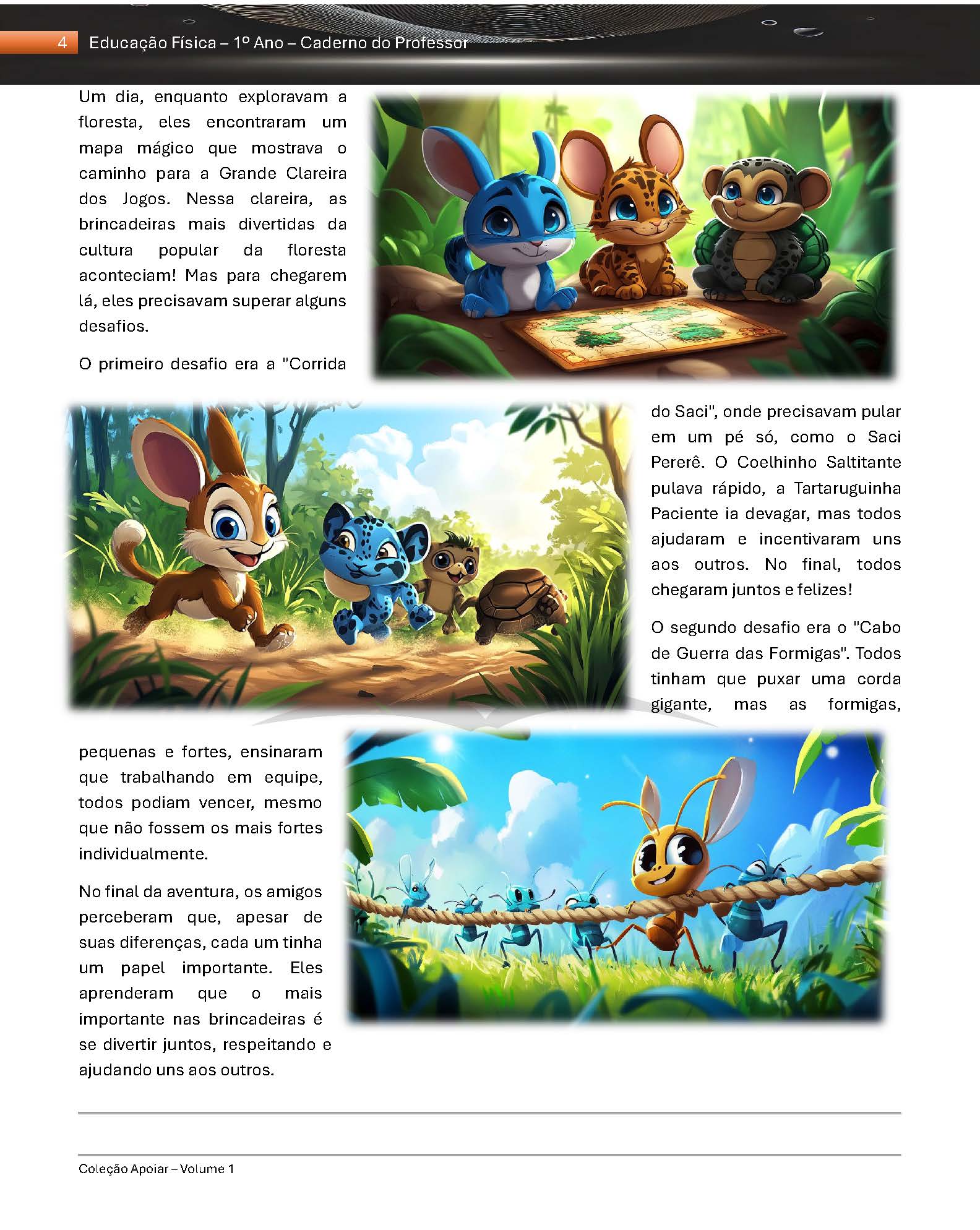 4 Educação Física – 1º Ano – Caderno do Professor

Um dia, enquanto exploravam a floresta, eles encontraram um mapa mágico que mostrava o caminho para a Grande Clareira dos Jogos. Nessa clareira, as brincadeiras mais divertidas da cultura popular da floresta aconteciam! Mas para chegarem lá, eles precisavam superar alguns desafios.

O primeiro desafio era a "Corrida do Saci", onde precisavam pular em um pé só, como o Saci Pererê. O Coelhinho Saltitante pulava rápido, a Tartaruguinha Paciente ia devagar, mas todos ajudaram e incentivaram uns aos outros. No final, todos chegaram juntos e felizes!

O segundo desafio era o "Cabo de Guerra das Formigas". Todos tinham que puxar uma corda gigante, mas as formigas, pequenas e fortes, ensinaram que trabalhando em equipe, todos podiam vencer, mesmo que não fossem os mais fortes individualmente.

No final da aventura, os amigos perceberam que, apesar de suas diferenças, cada um tinha um papel importante. Eles aprenderam que o mais importante nas brincadeiras é se divertir juntos, respeitando e ajudando uns aos outros.

Coleção Apoiar – Volume 1